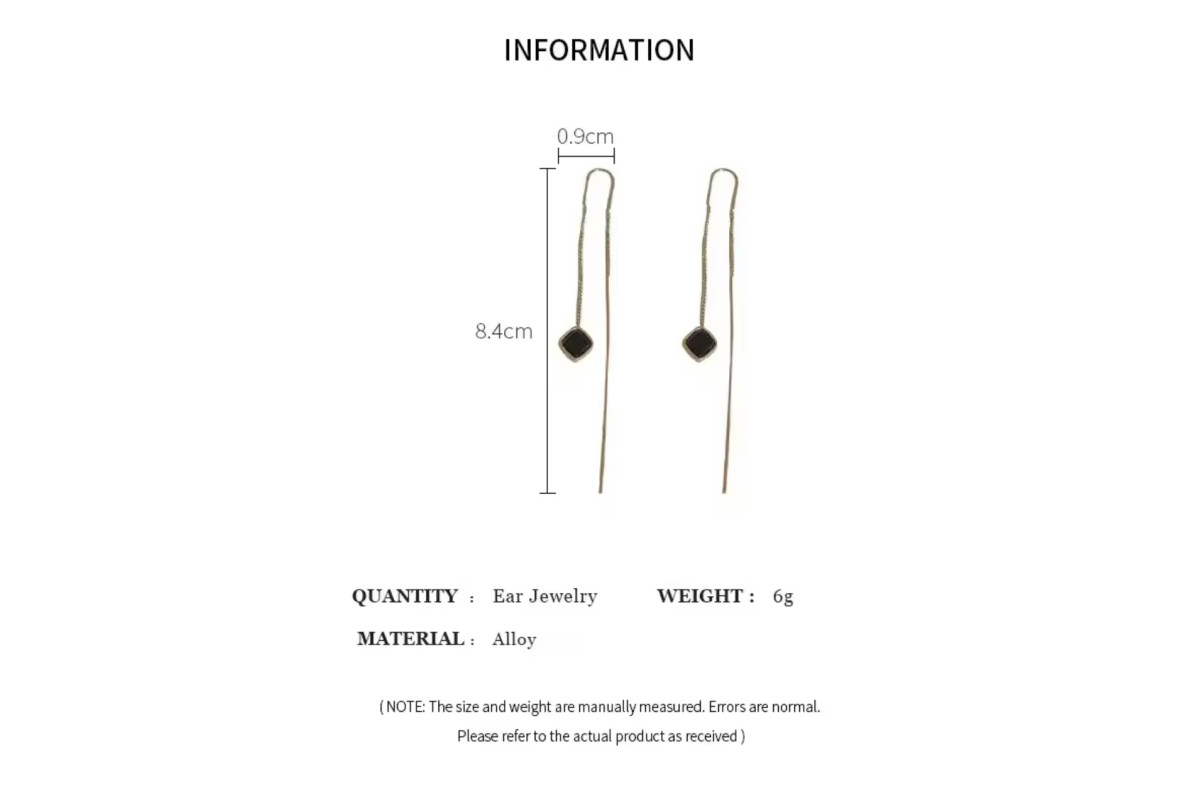 INFORMATION

0.9cm

8.4cm

QUANTITY : Ear Jewelry WEIGHT : 6g

MATERIAL : Alloy

( NOTE: The size and weight are manually measured. Errors are normal. Please refer to the actual product as received )